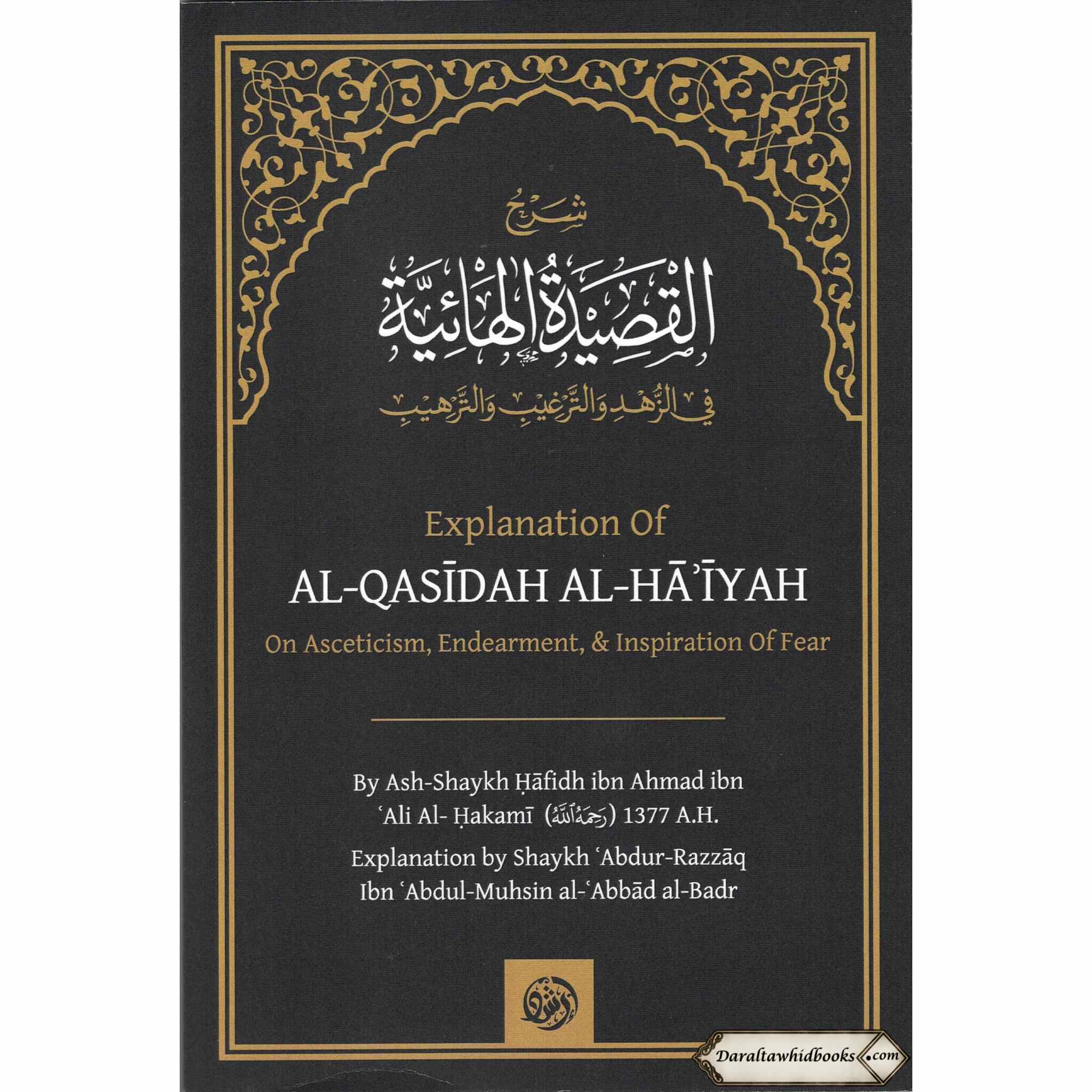 شرح

القصيدة الهائية

في الزهد والترغيب والترهيب

Explanation Of

AL-QASĪDAH AL-HĀ'ĪYAH

On Asceticism, Endearment, & Inspiration Of Fear

By Ash-Shaykh Ḥāfidh ibn Ahmad ibn 'Ali Al- Ḥakamī (رحمه الله) 1377 A.H.

Explanation by Shaykh 'Abdur-Razzāq Ibn 'Abdul-Muhsin al-'Abbād al-Badr

Daraltawhidbooks.com